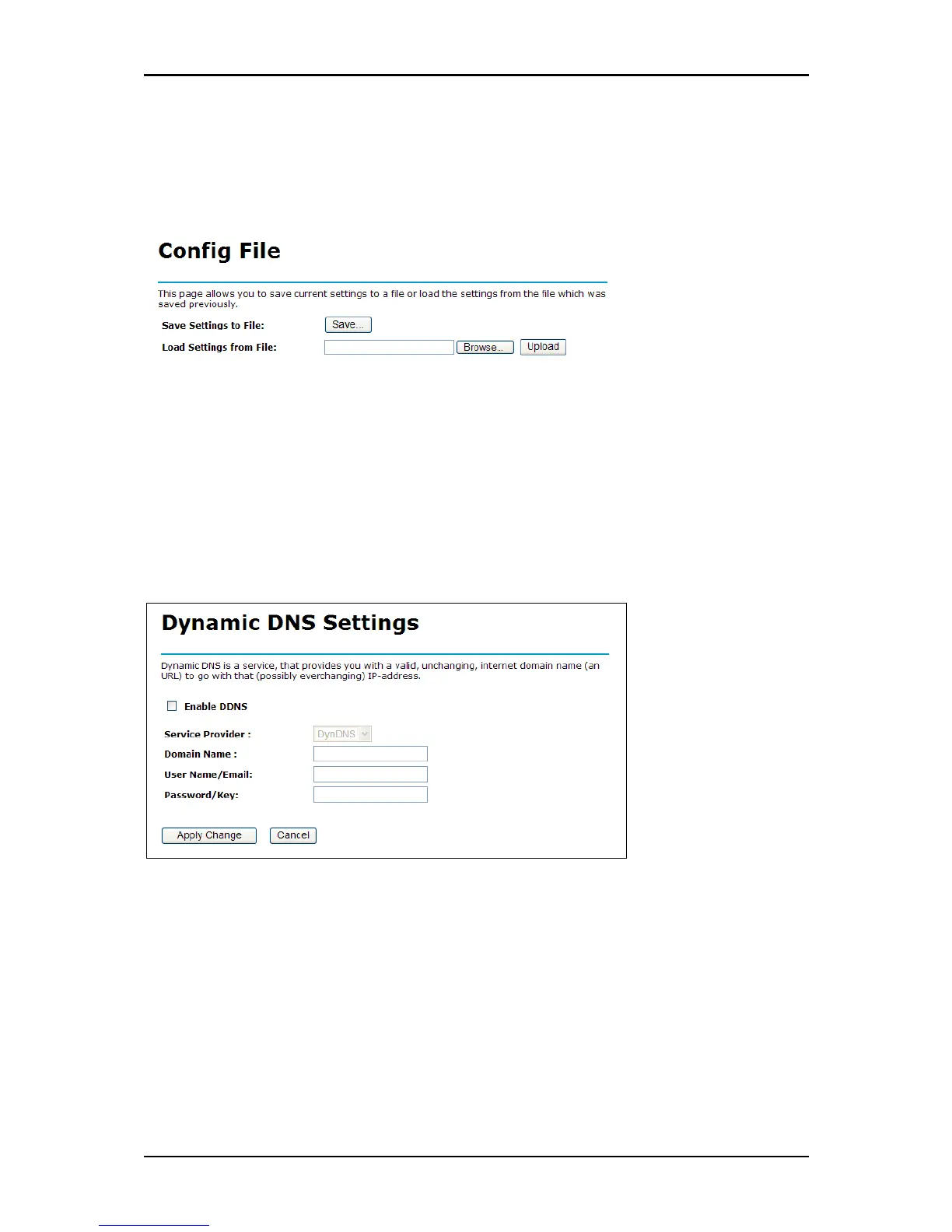 Config File

This page allows you to save current settings to a file or load the settings from the file which was saved previously.

Save Settings to File: Save...

Load Settings from File: Browse... Upload

Dynamic DNS Settings

Dynamic DNS is a service, that provides you with a valid, unchanging, internet domain name (an URL) to go with that (possibly everchanging) IP-address.

Enable DDNS

Service Provider : DynDNS

Domain Name :

User Name/Email:

Password/Key:

Apply Change Cancel